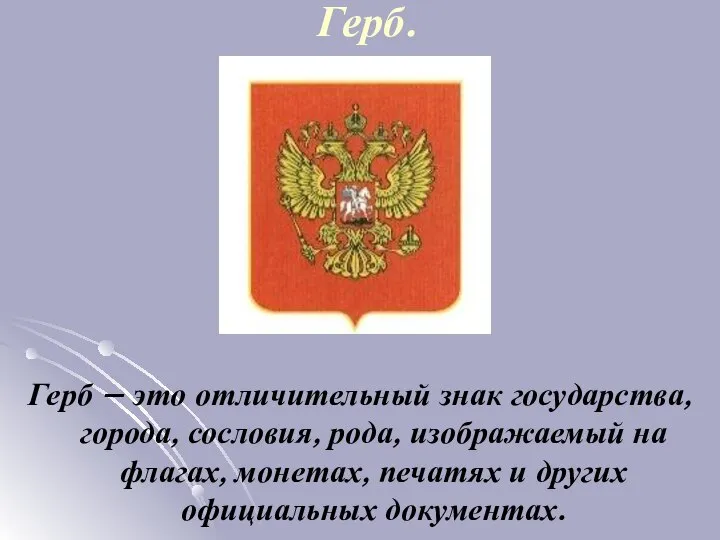 Герб.

Герб – это отличительный знак государства, города, сословия, рода, изображаемый на флагах, монетах, печатях и других официальных документах.